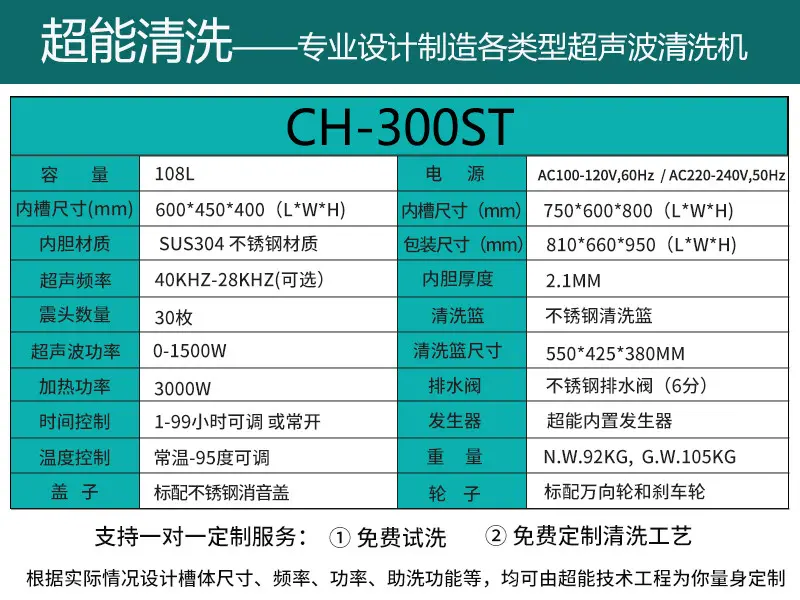 超能清洗——专业设计制造各类型超声波清洗机

| CH-300ST | | | |
|---|---|---|---|
| 容 量 | 108L | 电 源 | AC100-120V,60Hz / AC220-240V,50Hz |
| 内槽尺寸(mm) | 600*450*400（L*W*H) | 内槽尺寸（mm) | 750*600*800（L*W*H) |
| 内胆材质 | SUS304 不锈钢材质 | 包装尺寸（mm) | 810*660*950（L*W*H) |
| 超声频率 | 40KHZ-28KHZ(可选) | 内胆厚度 | 2.1MM |
| 震头数量 | 30枚 | 清洗篮 | 不锈钢清洗篮 |
| 超声波功率 | 0-1500W | 清洗篮尺寸 | 550*425*380MM |
| 加热功率 | 3000W | 排水阀 | 不锈钢排水阀（6分) |
| 时间控制 | 1-99小时可调 或常开 | 发生器 | 超能内置发生器 |
| 温度控制 | 常温-95度可调 | 重 量 | N.W.92KG, G.W.105KG |
| 盖 子 | 标配不锈钢消音盖 | 轮 子 | 标配万向轮和刹车轮 |

支持一对一定制服务： ① 免费试洗 ② 免费定制清洗工艺

根据实际情况设计槽体尺寸、频率、功率、助洗功能等，均可由超能技术工程为你量身定制